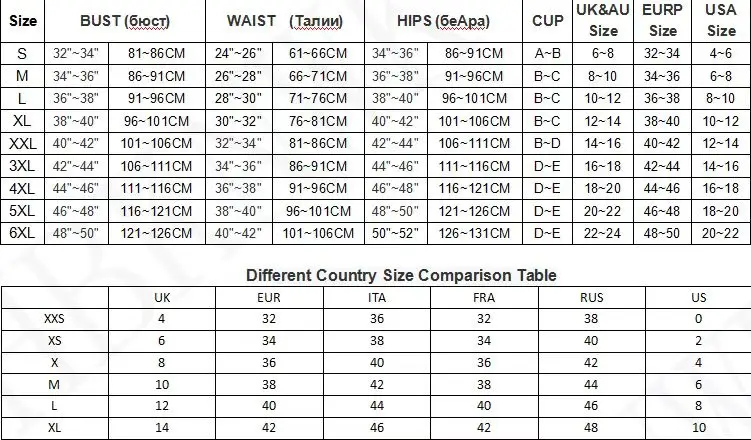 | Size | BUST (бюст) | | WAIST (Талии) | | HIPS (беАра) | | CUP | UK&AU Size | EURP Size | USA Size |
|---|---|---|---|---|---|---|---|---|---|---|
| S | 32"~34" | 81~86CM | 24"~26" | 61~66CM | 34"~36" | 86~91CM | A~B | 6~8 | 32~34 | 4~6 |
| M | 34"~36" | 86~91CM | 26"~28" | 66~71CM | 36"~38" | 91~96CM | B~C | 8~10 | 34~36 | 6~8 |
| L | 36"~38" | 91~96CM | 28"~30" | 71~76CM | 38"~40" | 96~101CM | B~C | 10~12 | 36~38 | 8~10 |
| XL | 38"~40" | 96~101CM | 30"~32" | 76~81CM | 40"~42" | 101~106CM | B~C | 12~14 | 38~40 | 10~12 |
| XXL | 40"~42" | 101~106CM | 32"~34" | 81~86CM | 42"~44" | 106~111CM | B~D | 14~16 | 40~42 | 12~14 |
| 3XL | 42"~44" | 106~111CM | 34"~36" | 86~91CM | 44"~46" | 111~116CM | D~E | 16~18 | 42~44 | 14~16 |
| 4XL | 44"~46" | 111~116CM | 36"~38" | 91~96CM | 46"~48" | 116~121CM | D~E | 18~20 | 44~46 | 16~18 |
| 5XL | 46"~48" | 116~121CM | 38"~40" | 96~101CM | 48"~50" | 121~126CM | D~E | 20~22 | 46~48 | 18~20 |
| 6XL | 48"~50" | 121~126CM | 40"~42" | 101~106CM | 50"~52" | 126~131CM | D~E | 22~24 | 48~50 | 20~22 |

Different Country Size Comparison Table

| | UK | EUR | ITA | FRA | RUS | US |
|---|---|---|---|---|---|---|
| XXS | 4 | 32 | 36 | 32 | 38 | 0 |
| XS | 6 | 34 | 38 | 34 | 40 | 2 |
| X | 8 | 36 | 40 | 36 | 42 | 4 |
| M | 10 | 38 | 42 | 38 | 44 | 6 |
| L | 12 | 40 | 44 | 40 | 46 | 8 |
| XL | 14 | 42 | 46 | 42 | 48 | 10 |